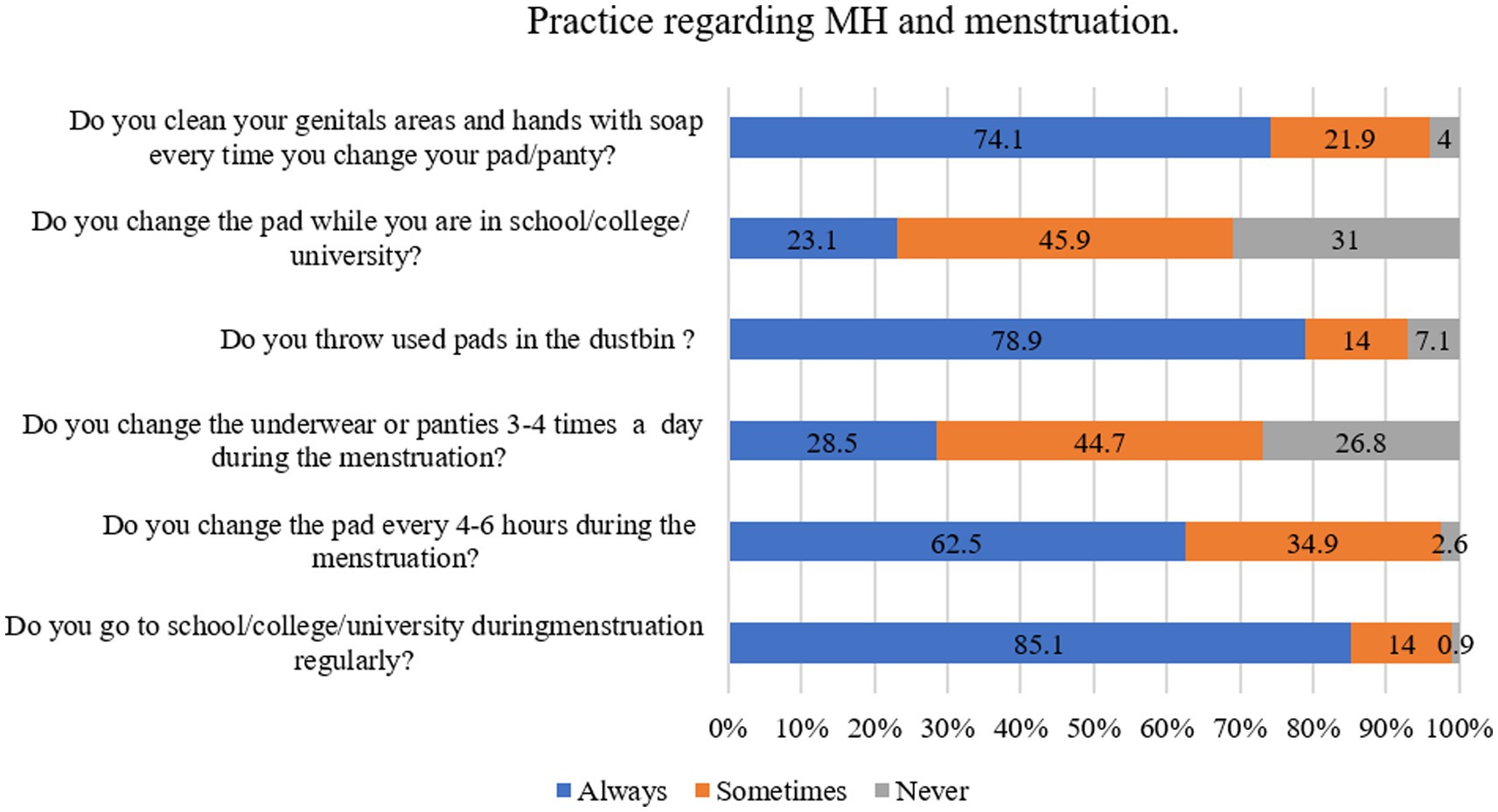 Practice regarding MH and menstruation.

Do you clean your genitals areas and hands with soap every time you change your pad/panty?

74.1 21.9 4

Do you change the pad while you are in school/college/ university?

23.1 45.9 31

Do you throw used pads in the dustbin ?

78.9 14 7.1

Do you change the underwear or panties 3-4 times a day during the menstruation?

28.5 44.7 26.8

Do you change the pad every 4-6 hours during the menstruation?

62.5 34.9 2.6

Do you go to school/college/university duringmenstruation regularly?

85.1 14 0.9

0% 10% 20% 30% 40% 50% 60% 70% 80% 90% 100%

Always Sometimes Never